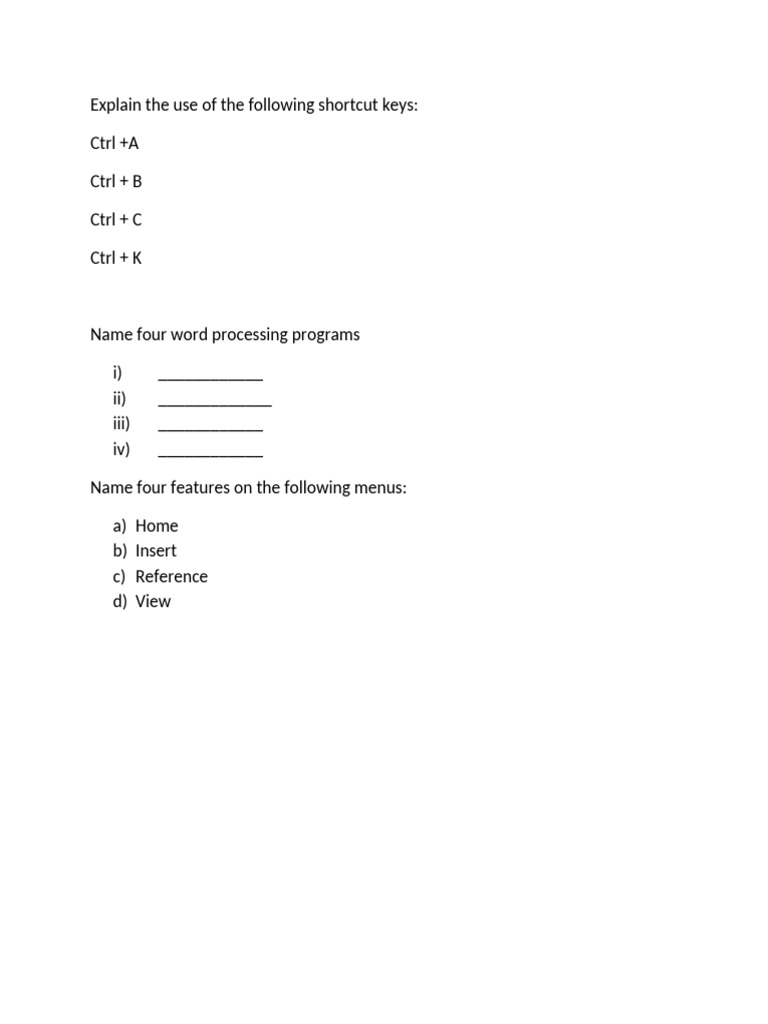 Explain the use of the following shortcut keys:

Ctrl +A

Ctrl + B

Ctrl + C

Ctrl + K

Name four word processing programs

i) ____
ii) ____
iii) ____
iv) ____

Name four features on the following menus:

a) Home
b) Insert
c) Reference
d) View